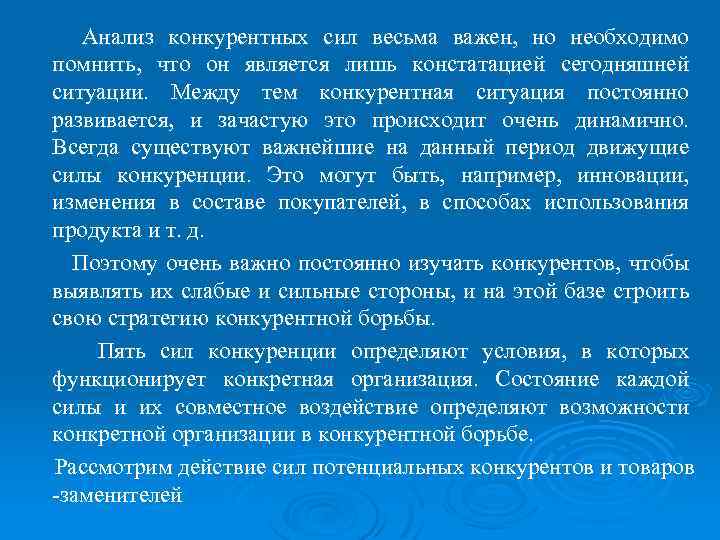 Анализ конкурентных сил весьма важен, но необходимо помнить, что он является лишь констатацией сегодняшней ситуации. Между тем конкурентная ситуация постоянно развивается, и зачастую это происходит очень динамично. Всегда существуют важнейшие на данный период движущие силы конкуренции. Это могут быть, например, инновации, изменения в составе покупателей, в способах использования продукта и т. д.

Поэтому очень важно постоянно изучать конкурентов, чтобы выявлять их слабые и сильные стороны, и на этой базе строить свою стратегию конкурентной борьбы.

Пять сил конкуренции определяют условия, в которых функционирует конкретная организация. Состояние каждой силы и их совместное воздействие определяют возможности конкретной организации в конкурентной борьбе.

Рассмотрим действие сил потенциальных конкурентов и товаров -заменителей